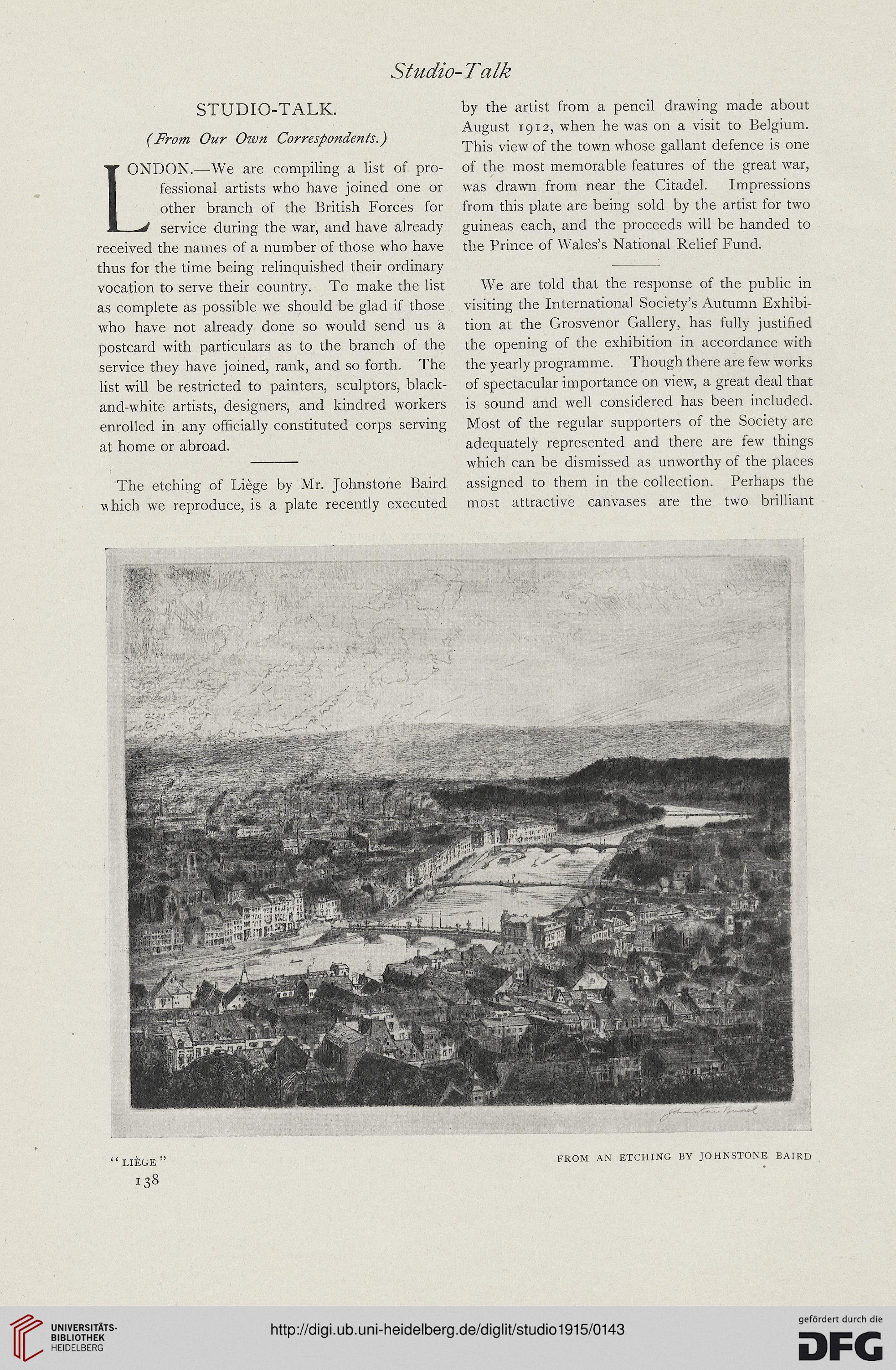 Studio-Talk

STUDIO-TALK.

(From Our Own Correspondents.)

LONDON.—We are compiling a list of professional artists who have joined one or other branch of the British Forces for service during the war, and have already received the names of a number of those who have thus for the time being relinquished their ordinary vocation to serve their country. To make the list as complete as possible we should be glad if those who have not already done so would send us a postcard with particulars as to the branch of the service they have joined, rank, and so forth. The list will be restricted to painters, sculptors, black-and-white artists, designers, and kindred workers enrolled in any officially constituted corps serving at home or abroad.

The etching of Liège by Mr. Johnstone Baird which we reproduce, is a plate recently executed by the artist from a pencil drawing made about August 1912, when he was on a visit to Belgium. This view of the town whose gallant defence is one of the most memorable features of the great war, was drawn from near the Citadel. Impressions from this plate are being sold by the artist for two guineas each, and the proceeds will be handed to the Prince of Wales's National Relief Fund.

We are told that the response of the public in visiting the International Society's Autumn Exhibition at the Grosvenor Gallery, has fully justified the opening of the exhibition in accordance with the yearly programme. Though there are few works of spectacular importance on view, a great deal that is sound and well considered has been included. Most of the regular supporters of the Society are adequately represented and there are few things which can be dismissed as unworthy of the places assigned to them in the collection. Perhaps the most attractive canvases are the two brilliant

Johnstone Baird

"LIÈGE"

FROM AN ETCHING BY JOHNSTONE BAIRD

138

UNIVERSITÄTS-BIBLIOTHEK HEIDELBERG

http://digi.ub.uni-heidelberg.de/diglit/studio1915/0143

gefördert durch die DFG